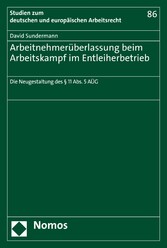 Studien zum deutschen und europäischen Arbeitsrecht

86

David Sundermann

Arbeitnehmerüberlassung beim Arbeitskampf im Entleiherbetrieb

Die Neugestaltung des § 11 Abs. 5 AÜG

Nomos